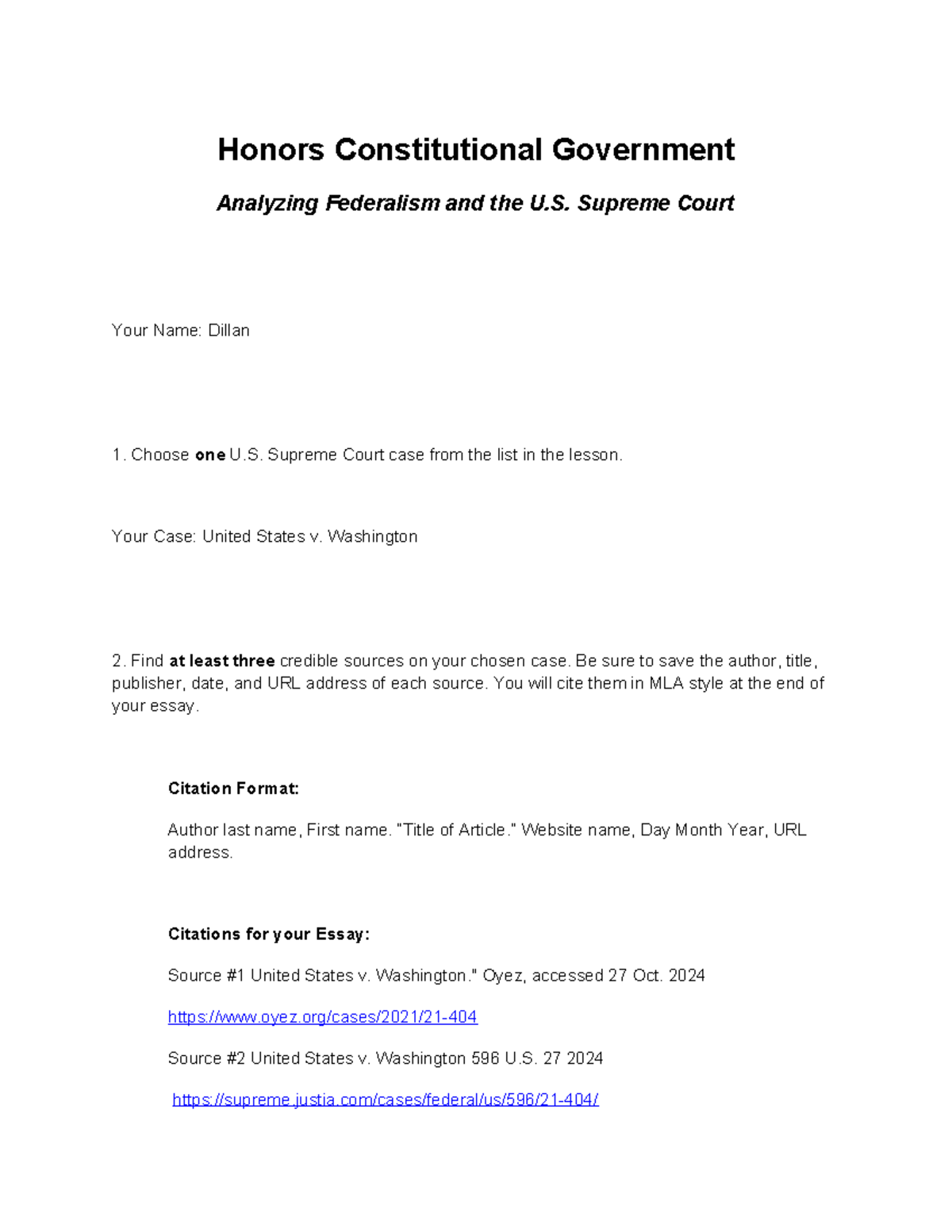 Honors Constitutional Government

Analyzing Federalism and the U.S. Supreme Court

Your Name: Dillan

1. Choose one U.S. Supreme Court case from the list in the lesson.

Your Case: United States v. Washington

2. Find at least three credible sources on your chosen case. Be sure to save the author, title, publisher, date, and URL address of each source. You will cite them in MLA style at the end of your essay.

Citation Format:

Author last name, First name. "Title of Article." Website name, Day Month Year, URL address.

Citations for your Essay:

Source #1 United States v. Washington." Oyez, accessed 27 Oct. 2024

https://www.oyez.org/cases/2021/21-404

Source #2 United States v. Washington 596 U.S. 27 2024

https://supreme.justia.com/cases/federal/us/596/21-404/